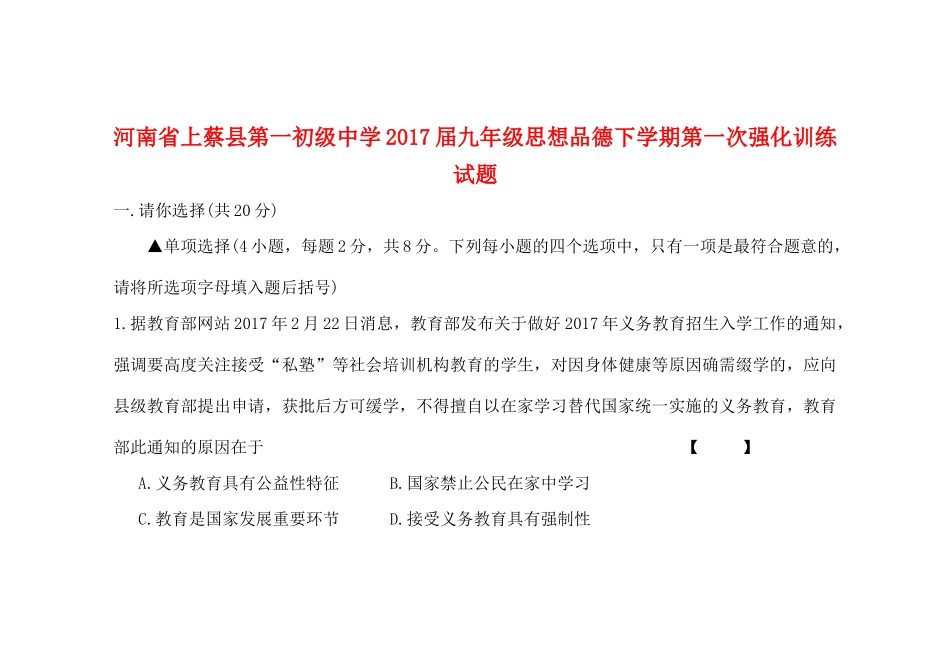 河南省上蔡县第一初级中学2017届九年级思想品德下学期第一次强化训练试题

一.请你选择(共20分)

▲单项选择(4小题，每题2分，共8分。下列每小题的四个选项中，只有一项是最符合题意的，请将所选项字母填入题后括号)

1.据教育部网站2017年2月22日消息，教育部发布关于做好2017年义务教育招生入学工作的通知，强调要高度关注接受“私塾”等社会培训机构教育的学生，对因身体健康等原因确需缓学的，应向县级教育部提出申请，获批后方可缓学，不得擅自以在家学习替代国家统一实施的义务教育，教育部此通知的原因在于 【 】

A.义务教育具有公益性特征 B.国家禁止公民在家中学习

C.教育是国家发展重要环节 D.接受义务教育具有强制性